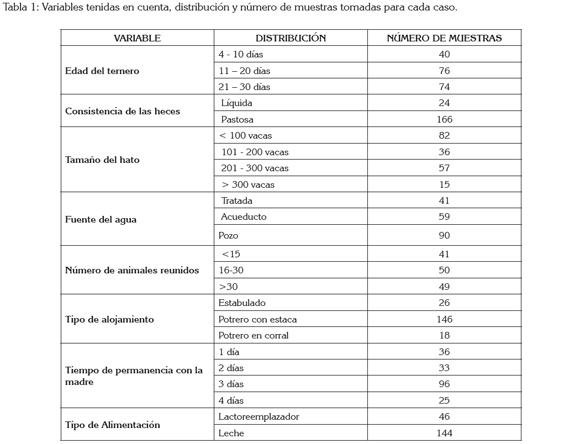 Tabla 1: Variables tenidas en cuenta, distribución y número de muestras tomadas para cada caso.

| VARIABLE | DISTRIBUCIÓN | NÚMERO DE MUESTRAS |
|---|---|---|
| Edad del ternero | 4 - 10 días | 40 |
| | 11 – 20 días | 76 |
| | 21 – 30 días | 74 |
| Consistencia de las heces | Líquida | 24 |
| | Pastosa | 166 |
| Tamaño del hato | < 100 vacas | 82 |
| | 101 - 200 vacas | 36 |
| | 201 - 300 vacas | 57 |
| | > 300 vacas | 15 |
| Fuente del agua | Tratada | 41 |
| | Acueducto | 59 |
| | Pozo | 90 |
| Número de animales reunidos | <15 | 41 |
| | 16-30 | 50 |
| | >30 | 49 |
| Tipo de alojamiento | Estabulado | 26 |
| | Potrero con estaca | 146 |
| | Potrero en corral | 18 |
| Tiempo de permanencia con la madre | 1 día | 36 |
| | 2 días | 33 |
| | 3 días | 96 |
| | 4 días | 25 |
| Tipo de Alimentación | Lactoreemplazador | 46 |
| | Leche | 144 |